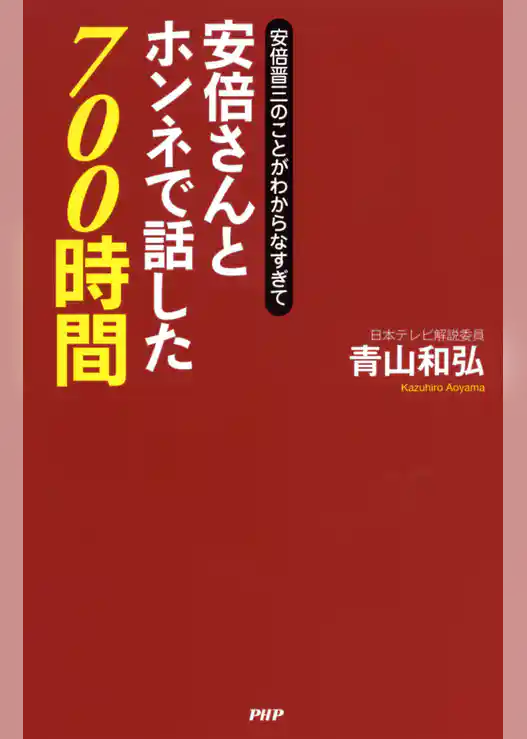 安倍晋三のことがわからなすぎて

安倍さんとホンネで話した700時間

日本テレビ解説委員
青山和弘
Kazuhiro Aoyama

PHP